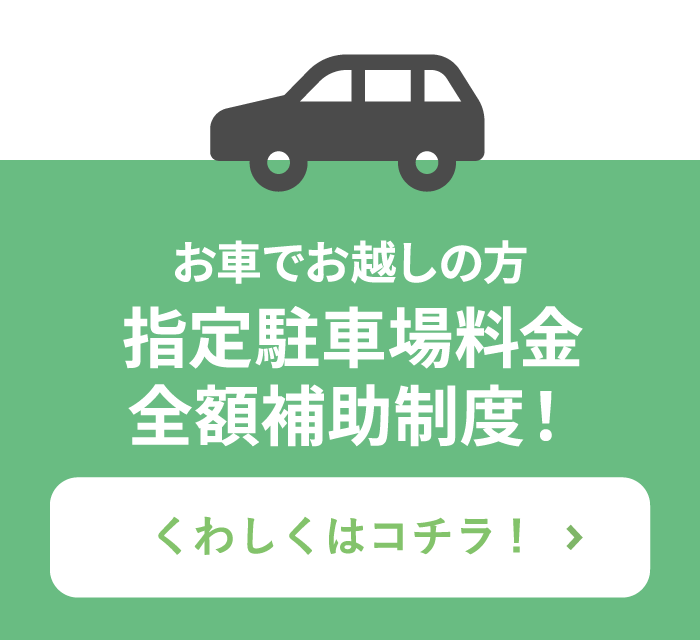 お車でお越しの方
指定駐車場料金
全額補助制度！

くわしくはコチラ！ ›